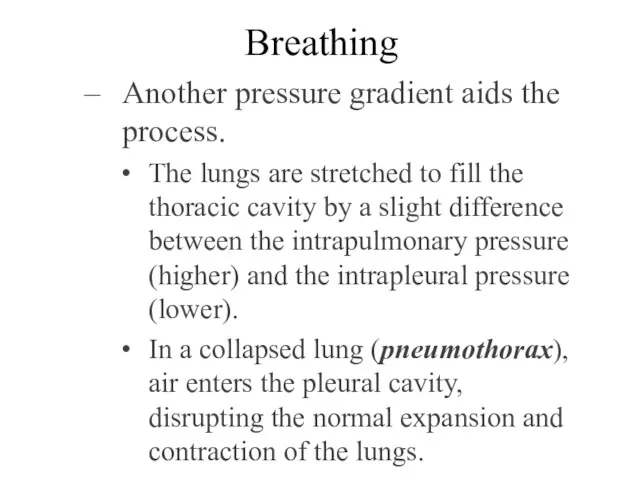 Breathing

– Another pressure gradient aids the process.

• The lungs are stretched to fill the thoracic cavity by a slight difference between the intrapulmonary pressure (higher) and the intrapleural pressure (lower).

• In a collapsed lung (pneumothorax), air enters the pleural cavity, disrupting the normal expansion and contraction of the lungs.